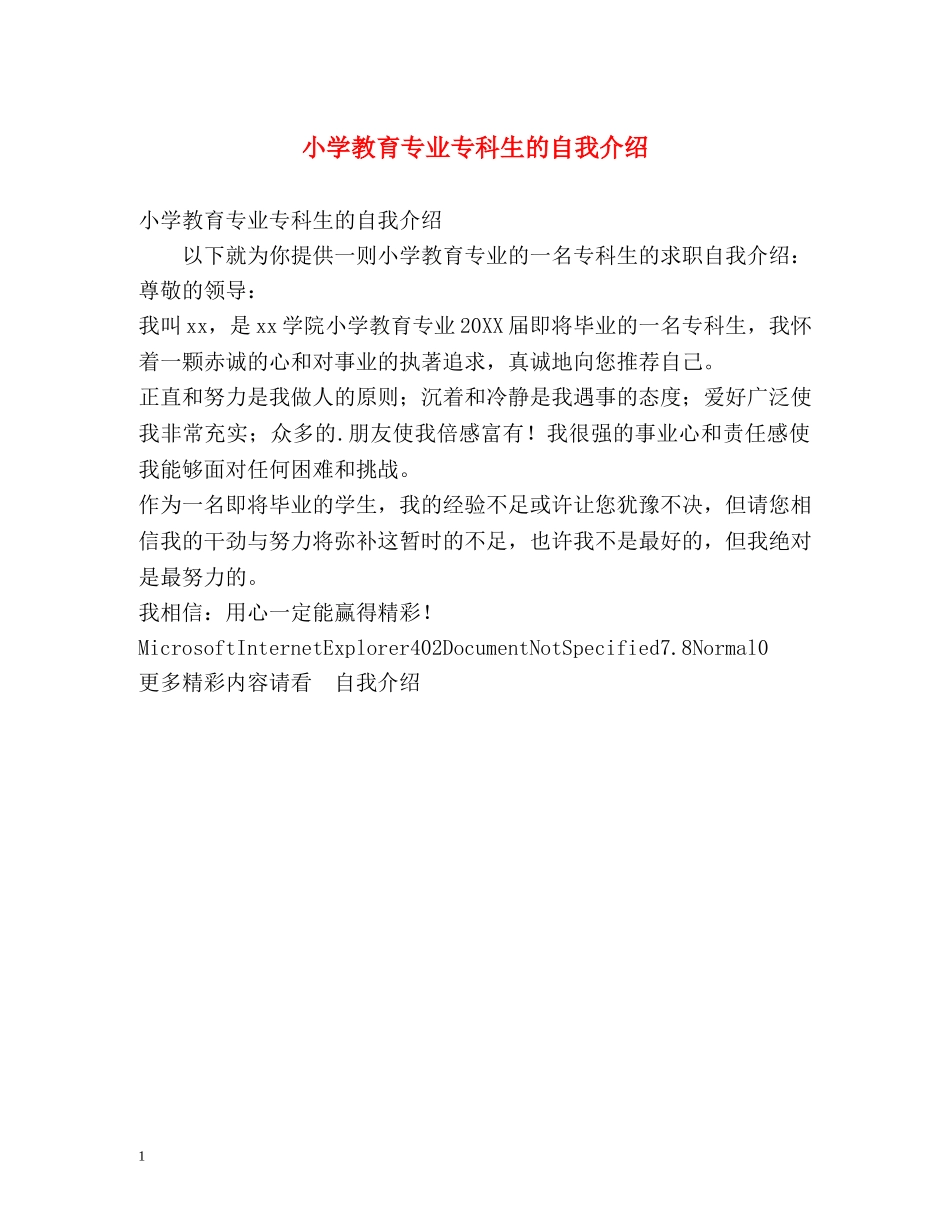 小学教育专业专科生的自我介绍

小学教育专业专科生的自我介绍

以下就为你提供一则小学教育专业的一名专科生的求职自我介绍：

尊敬的领导：

我叫xx，是xx学院小学教育专业20XX届即将毕业的一名专科生，我怀着一颗赤诚的心和对事业的执著追求，真诚地向您推荐自己。

正直和努力是我做人的原则；沉着和冷静是我遇事的态度；爱好广泛使我非常充实；众多的.朋友使我倍感富有！我很强的事业心和责任感使我能够面对任何困难和挑战。

作为一名即将毕业的学生，我的经验不足或许让您犹豫不决，但请您相信我的干劲与努力将弥补这暂时的不足，也许我不是最好的，但我绝对是最努力的。

我相信：用心一定能赢得精彩！

MicrosoftInternetExplorer402DocumentNotSpecified7.8Normal0

更多精彩内容请看　自我介绍

1